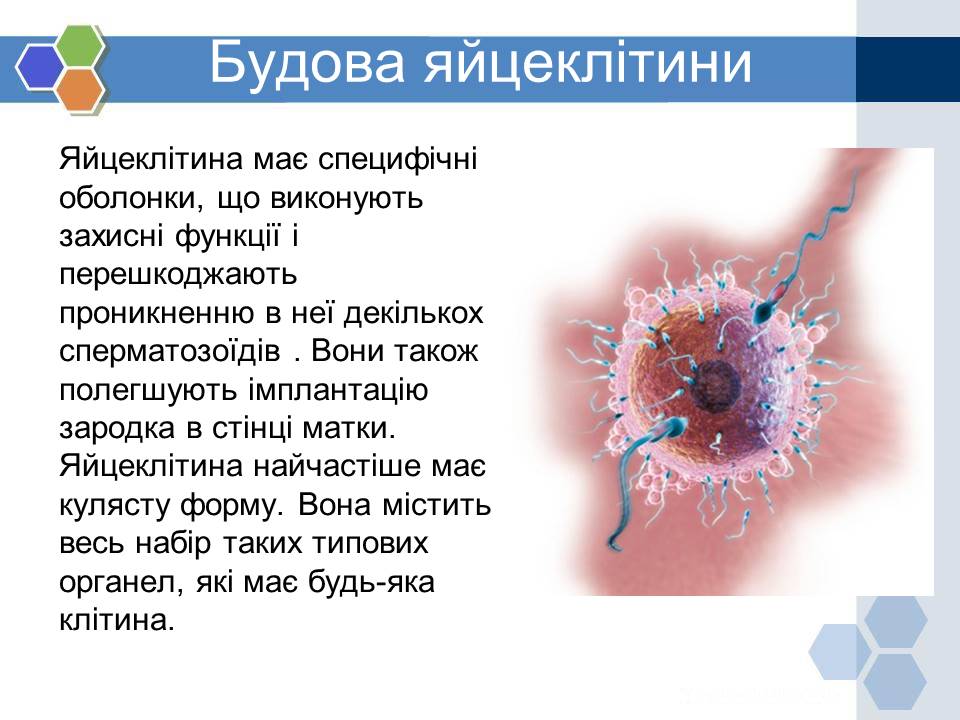 Будова яйцеклітини

Яйцеклітина має специфічні оболонки, що виконують захисні функції і перешкоджають проникненню в неї декількох сперматозоїдів . Вони також полегшують імплантацію зародка в стінці матки. Яйцеклітина найчастіше має кулясту форму. Вона містить весь набір таких типових органел, які має будь-яка клітина.